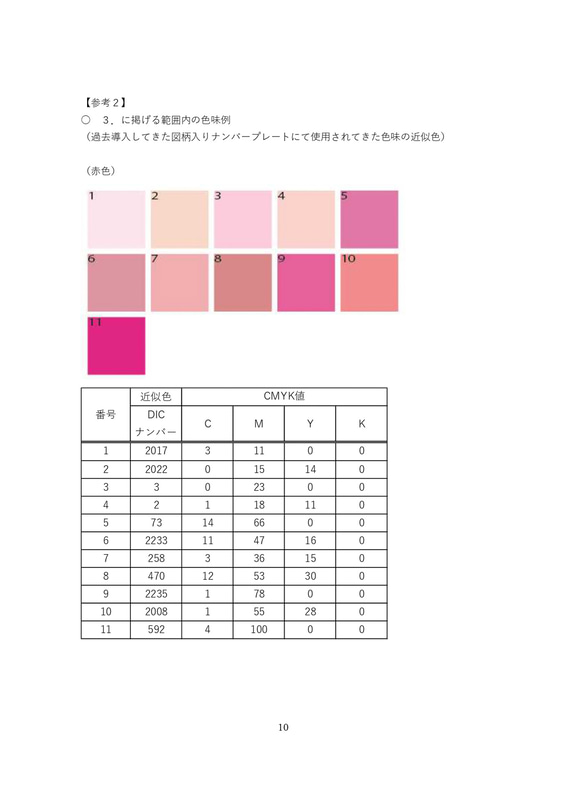 【参考２】
○　３．に掲げる範囲内の色味例
（過去導入してきた図柄入りナンバープレートにて使用されてきた色味の近似色）

（赤色）

1 2 3 4 5
6 7 8 9 10
11

| 番号 | 近似色 DIC ナンバー | CMYK値 C | M | Y | K |
|---|---|---|---|---|---|
| 1 | 2017 | 3 | 11 | 0 | 0 |
| 2 | 2022 | 0 | 15 | 14 | 0 |
| 3 | 3 | 0 | 23 | 0 | 0 |
| 4 | 2 | 1 | 18 | 11 | 0 |
| 5 | 73 | 14 | 66 | 0 | 0 |
| 6 | 2233 | 11 | 47 | 16 | 0 |
| 7 | 258 | 3 | 36 | 15 | 0 |
| 8 | 470 | 12 | 53 | 30 | 0 |
| 9 | 2235 | 1 | 78 | 0 | 0 |
| 10 | 2008 | 1 | 55 | 28 | 0 |
| 11 | 592 | 4 | 100 | 0 | 0 |

10